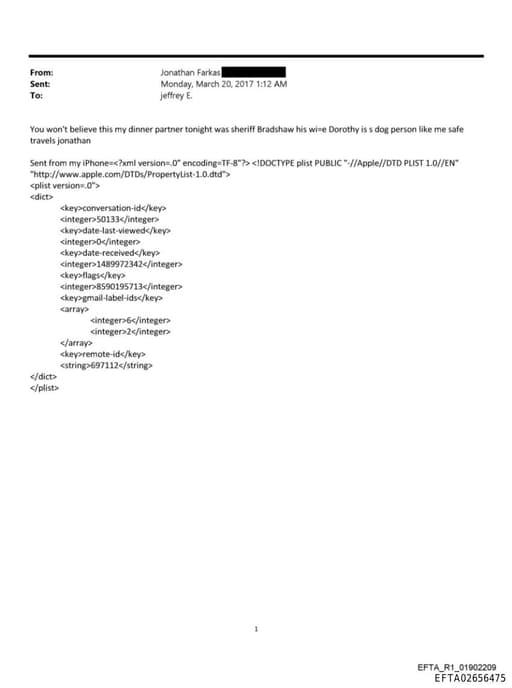 From: Jonathan Farkas
Sent: Monday, March 20, 2017 1:12 AM
To: jeffrey E.

You won't believe this my dinner partner tonight was sheriff Bradshaw his wi=e Dorothy is s dog person like me safe travels jonathan

Sent from my iPhone=<?xml version=.0" encoding=TF-8"?> <!DOCTYPE plist PUBLIC "-//Apple//DTD PLIST 1.0//EN" "http://www.apple.com/DTDs/PropertyList-1.0.dtd">
<plist version=.0">
<dict>
<key>conversation-id</key>
<integer>50133</integer>
<key>date-last-viewed</key>
<integer>0</integer>
<key>date-received</key>
<integer>1489972342</integer>
<key>flags</key>
<integer>8590195713</integer>
<key>gmail-label-ids</key>
<array>
<integer>6</integer>
<integer>2</integer>
</array>
<key>remote-id</key>
<string>697112</string>
</dict>
</plist>

1

EFTA_R1_01902209
EFTA02656475